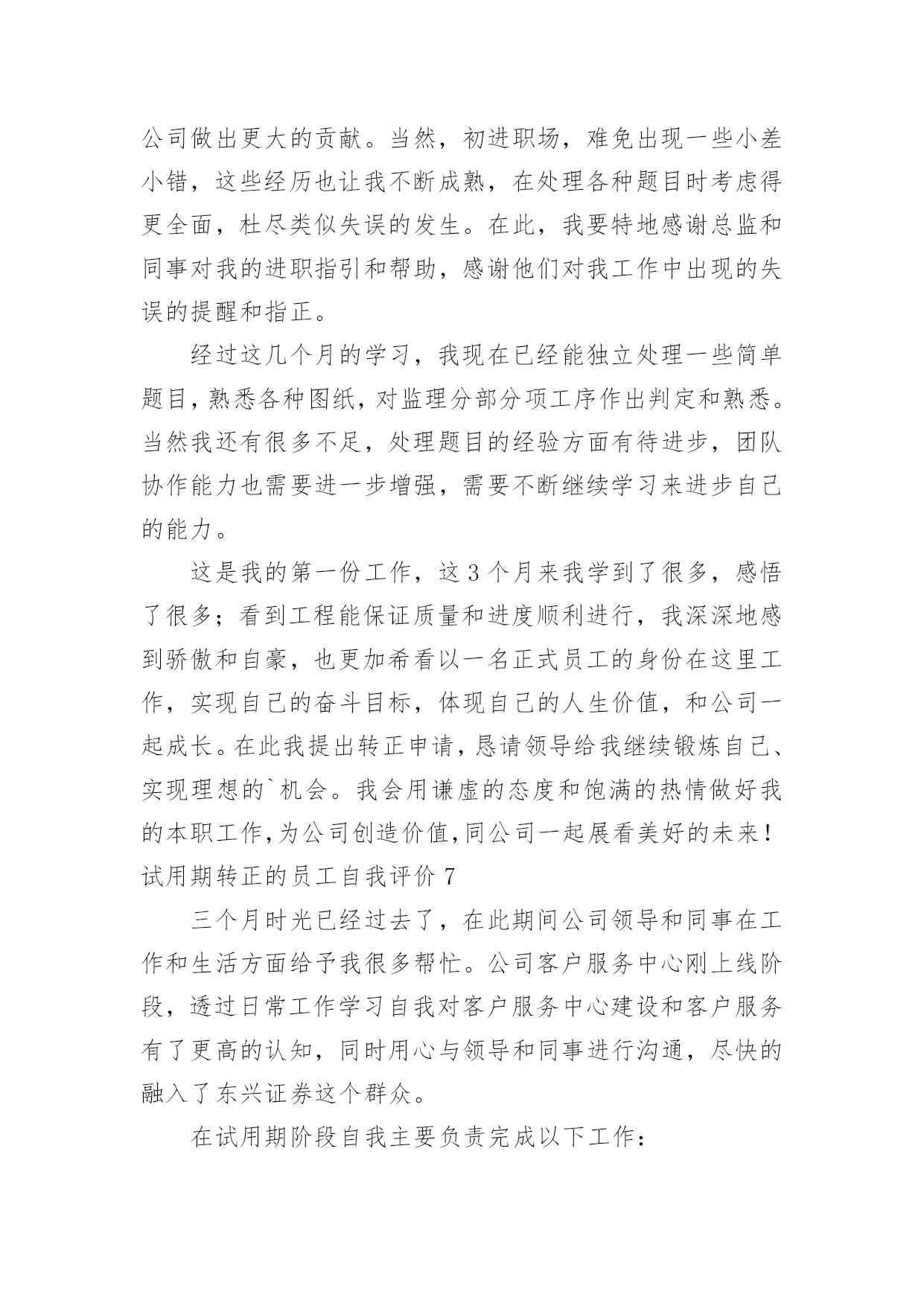 公司做出更大的贡献。当然，初进职场，难免出现一些小差小错，这些经历也让我不断成熟，在处理各种题目时考虑得更全面，杜尽类似失误的发生。在此，我要特地感谢总监和同事对我的进职指引和帮助，感谢他们对我工作中出现的失误的提醒和指正。

经过这几个月的学习，我现在已经能独立处理一些简单题目，熟悉各种图纸，对监理分部分项工序作出判定和熟悉。当然我还有很多不足，处理题目的经验方面有待进步，团队协作能力也需要进一步增强，需要不断继续学习来进步自己的能力。

这是我的第一份工作，这 3 个月来我学到了很多，感悟了很多；看到工程能保证质量和进度顺利进行，我深深地感到骄傲和自豪，也更加希看以一名正式员工的身份在这里工作，实现自己的奋斗目标，体现自己的人生价值，和公司一起成长。在此我提出转正申请，恳请领导给我继续锻炼自己、实现理想的`机会。我会用谦虚的态度和饱满的热情做好我的本职工作,为公司创造价值,同公司一起展看美好的未来！

试用期转正的员工自我评价 7

三个月时光已经过去了，在此期间公司领导和同事在工作和生活方面给予我很多帮忙。公司客户服务中心刚上线阶段，透过日常工作学习自我对客户服务中心建设和客户服务有了更高的认知，同时用心与领导和同事进行沟通，尽快的融入了东兴证券这个群众。

在试用期阶段自我主要负责完成以下工作：